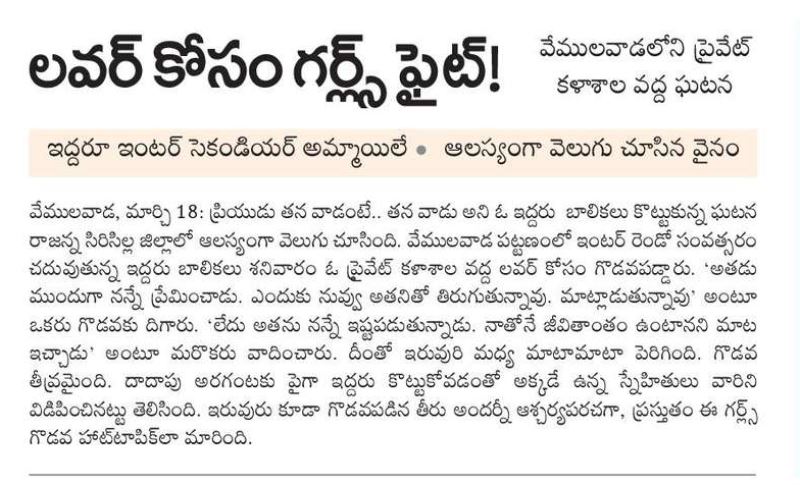 లవర్ కోసం గర్ల్స్ ఫైట్!

వేములవాడలోని ప్రైవేట్ కళాశాల వద్ద ఘటన

ఇద్దరూ ఇంటర్ సెకండియర్ అమ్మాయిలే • ఆలస్యంగా వెలుగు చూసిన వైనం

వేములవాడ, మార్చి 18: ప్రియుడు తన వాడంటే.. తన వాడు అని ఓ ఇద్దరు బాలికలు కొట్టుకున్న ఘటన రాజన్న సిరిసిల్ల జిల్లాలో ఆలస్యంగా వెలుగు చూసింది. వేములవాడ పట్టణంలో ఇంటర్ రెండో సంవత్సరం చదువుతున్న ఇద్దరు బాలికలు శనివారం ఓ ప్రైవేట్ కళాశాల వద్ద లవర్ కోసం గొడవపడ్డారు. 'అతడు ముందుగా నన్నే ప్రేమించాడు. ఎందుకు నువ్వు అతనితో తిరుగుతున్నావు. మాట్లాడుతున్నావు' అంటూ ఒకరు గొడవకు దిగారు. 'లేదు అతను నన్నే ఇష్టపడుతున్నాడు. నాతోనే జీవితాంతం ఉంటానని మాట ఇచ్చాడు' అంటూ మరొకరు వాదించారు. దీంతో ఇరువురి మధ్య మాటామాటా పెరిగింది. గొడవ తీవ్రమైంది. దాదాపు అరగంటకు పైగా ఇద్దరు కొట్టుకోవడంతో అక్కడే ఉన్న స్నేహితులు వారిని విడిపించినట్టు తెలిసింది. ఇరువురు కూడా గొడవపడిన తీరు అందర్నీ ఆశ్చర్యపరచగా, ప్రస్తుతం ఈ గర్ల్స్ గొడవ హాట్‌టాపిక్‌లా మారింది.